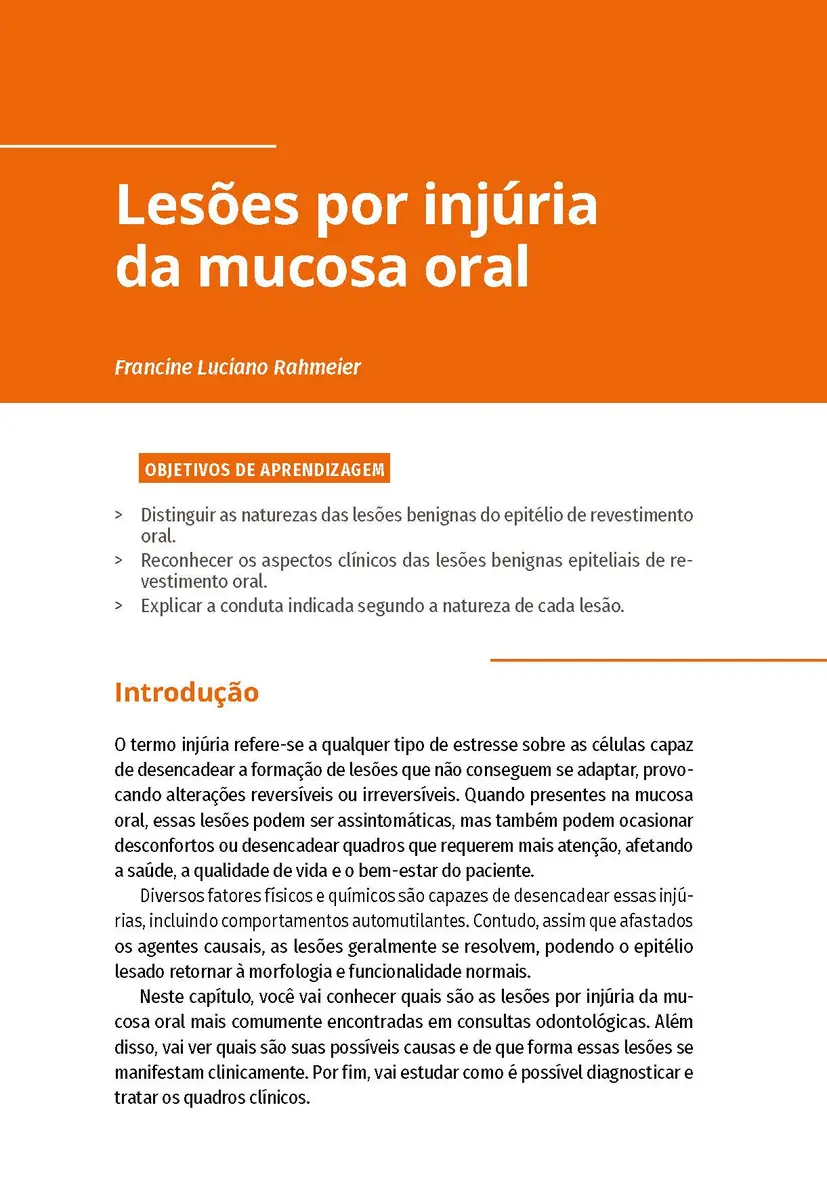 Lesões por injúria da mucosa oral

Francine Luciano Rahmeier

OBJETIVOS DE APRENDIZAGEM

> Distinguir as naturezas das lesões benignas do epitélio de revestimento oral.
> Reconhecer os aspectos clínicos das lesões benignas epiteliais de revestimento oral.
> Explicar a conduta indicada segundo a natureza de cada lesão.

Introdução

O termo injúria refere-se a qualquer tipo de estresse sobre as células capaz de desencadear a formação de lesões que não conseguem se adaptar, provocando alterações reversíveis ou irreversíveis. Quando presentes na mucosa oral, essas lesões podem ser assintomáticas, mas também podem ocasionar desconfortos ou desencadear quadros que requerem mais atenção, afetando a saúde, a qualidade de vida e o bem-estar do paciente.

Diversos fatores físicos e químicos são capazes de desencadear essas injúrias, incluindo comportamentos automutilantes. Contudo, assim que afastados os agentes causais, as lesões geralmente se resolvem, podendo o epitélio lesado retornar à morfologia e funcionalidade normais.

Neste capítulo, você vai conhecer quais são as lesões por injúria da mucosa oral mais comumente encontradas em consultas odontológicas. Além disso, vai ver quais são suas possíveis causas e de que forma essas lesões se manifestam clinicamente. Por fim, vai estudar como é possível diagnosticar e tratar os quadros clínicos.